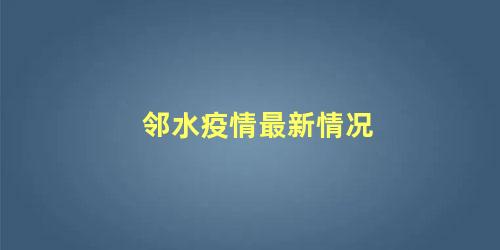 邻水疫情最新情况